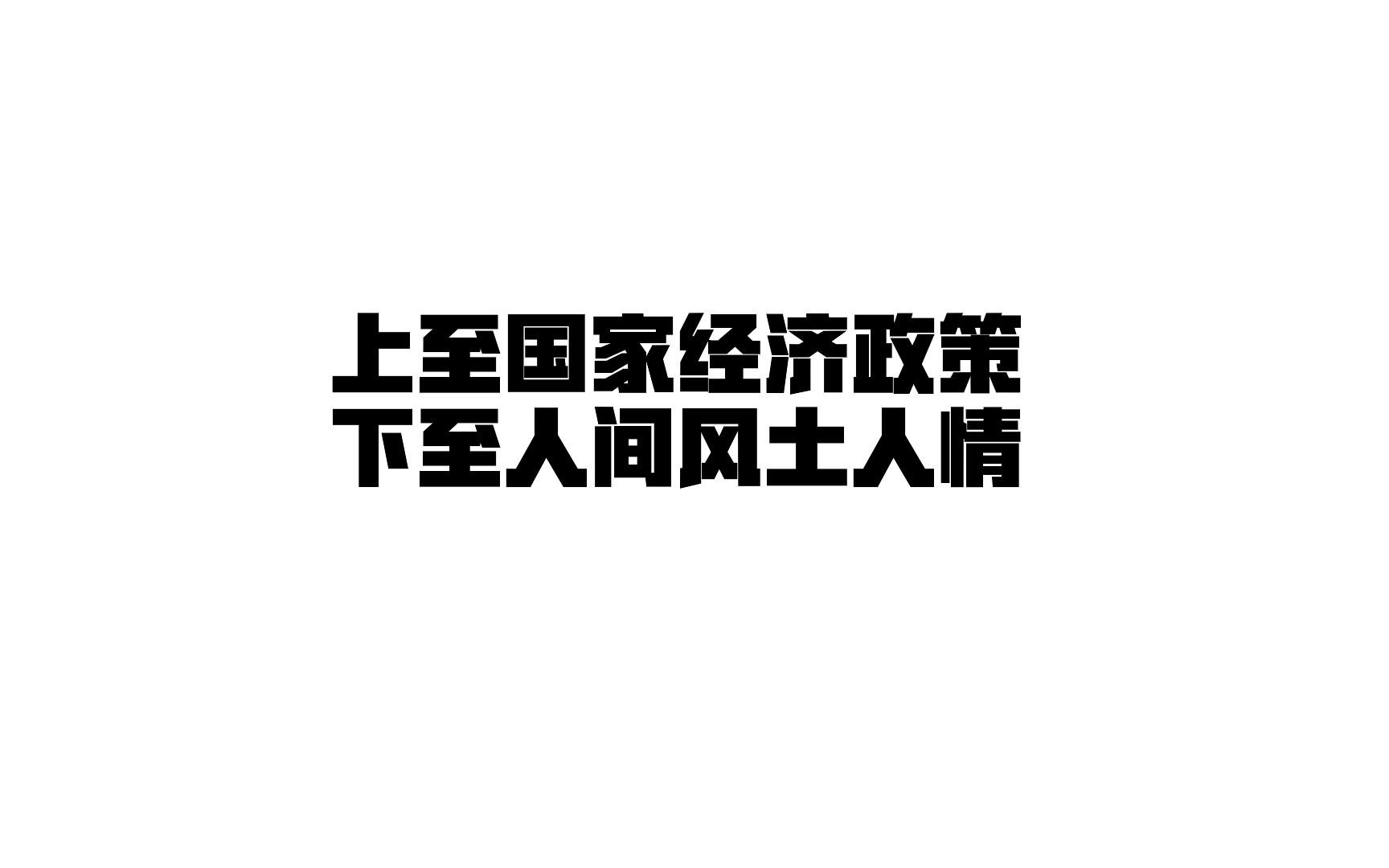 上至国家经济政策
下至人间风土人情